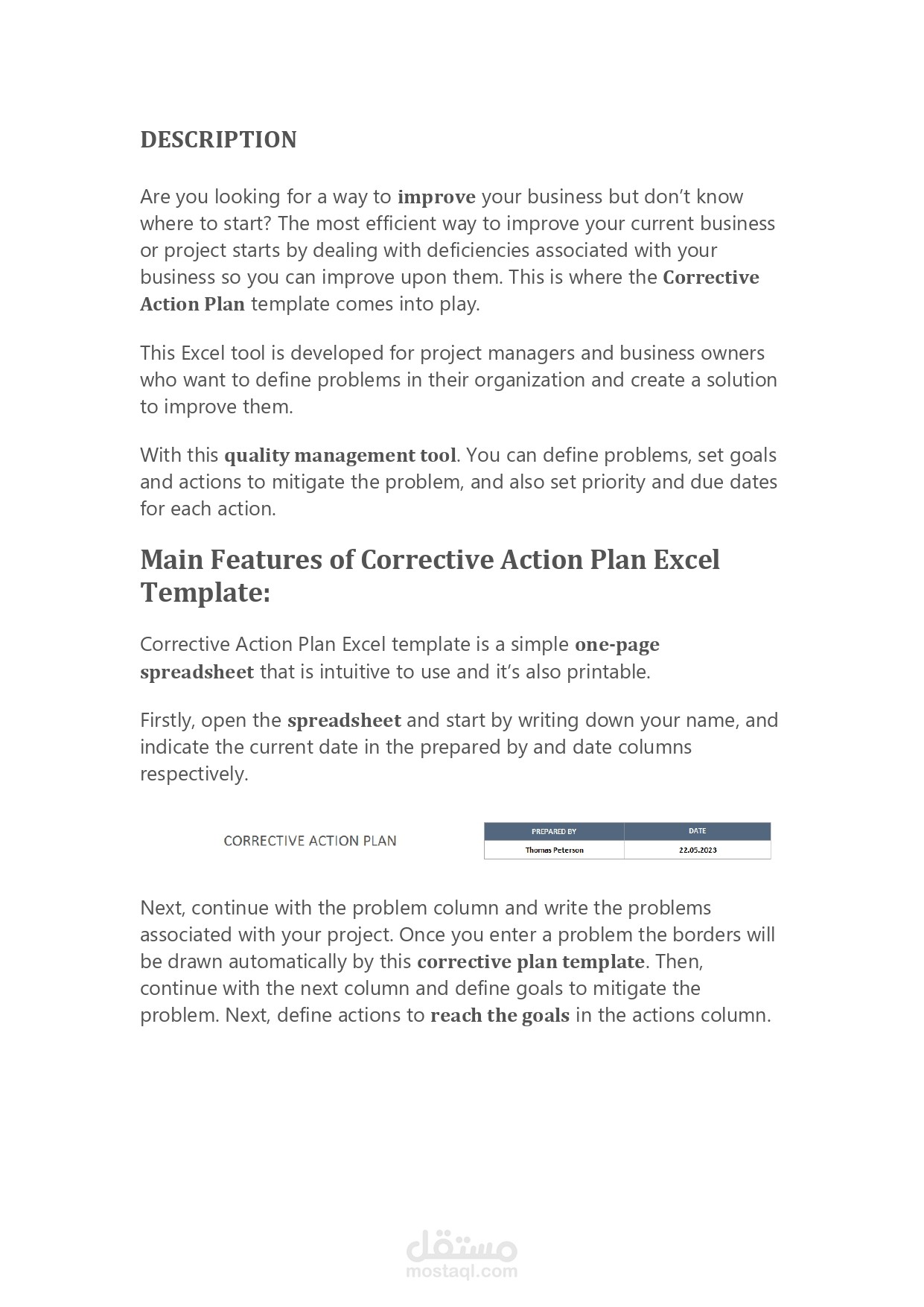 DESCRIPTION

Are you looking for a way to improve your business but don't know where to start? The most efficient way to improve your current business or project starts by dealing with deficiencies associated with your business so you can improve upon them. This is where the Corrective Action Plan template comes into play.

This Excel tool is developed for project managers and business owners who want to define problems in their organization and create a solution to improve them.

With this quality management tool. You can define problems, set goals and actions to mitigate the problem, and also set priority and due dates for each action.

Main Features of Corrective Action Plan Excel Template:

Corrective Action Plan Excel template is a simple one-page spreadsheet that is intuitive to use and it's also printable.

Firstly, open the spreadsheet and start by writing down your name, and indicate the current date in the prepared by and date columns respectively.

CORRECTIVE ACTION PLAN

| PREPARED BY | DATE |
|---|---|
| Thomas Peterson | 22.05.2023 |

Next, continue with the problem column and write the problems associated with your project. Once you enter a problem the borders will be drawn automatically by this corrective plan template. Then, continue with the next column and define goals to mitigate the problem. Next, define actions to reach the goals in the actions column.

مستقل
mostaql.com